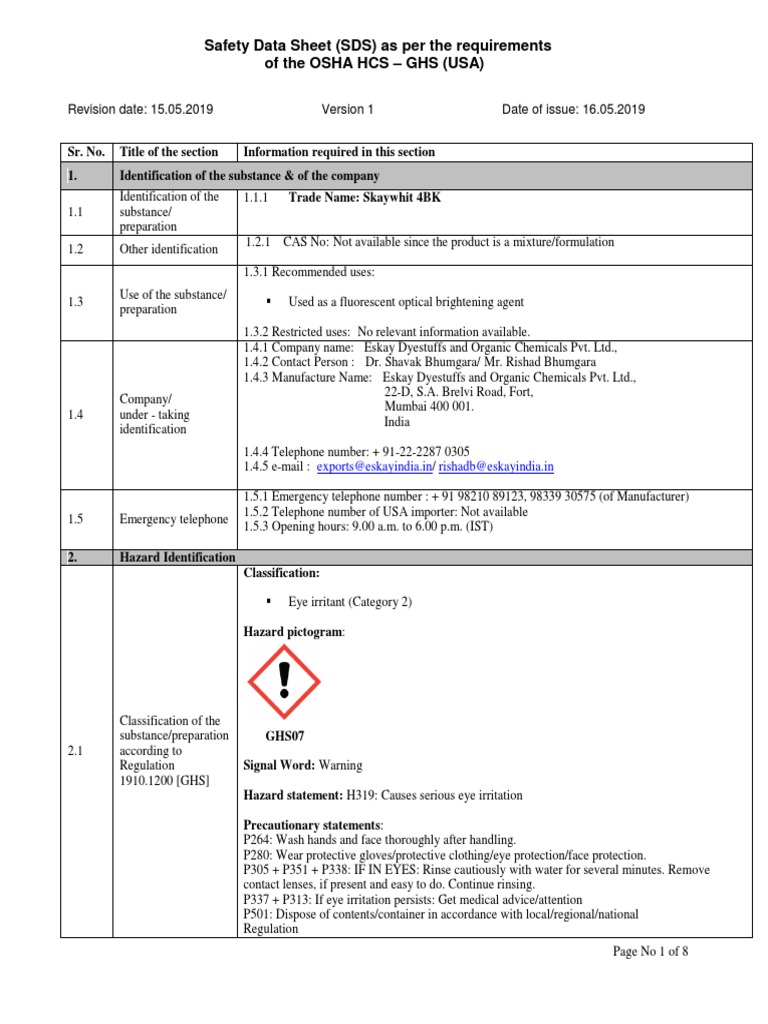 Safety Data Sheet (SDS) as per the requirements of the OSHA HCS – GHS (USA)

Revision date: 15.05.2019 Version 1 Date of issue: 16.05.2019

| Sr. No. | Title of the section | Information required in this section |
|---|---|---|
| 1. | Identification of the substance & of the company | |
| 1.1 | Identification of the substance/ preparation | 1.1.1 Trade Name: Skaywhit 4BK |
| 1.2 | Other identification | 1.2.1 CAS No: Not available since the product is a mixture/formulation |
| 1.3 | Use of the substance/ preparation | 1.3.1 Recommended uses: ▪ Used as a fluorescent optical brightening agent 1.3.2 Restricted uses: No relevant information available. |
| 1.4 | Company/ under - taking identification | 1.4.1 Company name: Eskay Dyestuffs and Organic Chemicals Pvt. Ltd., 1.4.2 Contact Person : Dr. Shavak Bhumgara/ Mr. Rishad Bhumgara 1.4.3 Manufacture Name: Eskay Dyestuffs and Organic Chemicals Pvt. Ltd., 22-D, S.A. Brelvi Road, Fort, Mumbai 400 001. India 1.4.4 Telephone number: + 91-22-2287 0305 1.4.5 e-mail : exports@eskayindia.in/ rishadb@eskayindia.in |
| 1.5 | Emergency telephone | 1.5.1 Emergency telephone number : + 91 98210 89123, 98339 30575 (of Manufacturer) 1.5.2 Telephone number of USA importer: Not available 1.5.3 Opening hours: 9.00 a.m. to 6.00 p.m. (IST) |
| 2. | Hazard Identification | |
| 2.1 | Classification of the substance/preparation according to Regulation 1910.1200 [GHS] | Classification: ▪ Eye irritant (Category 2) Hazard pictogram: GHS07 Signal Word: Warning Hazard statement: H319: Causes serious eye irritation Precautionary statements: P264: Wash hands and face thoroughly after handling. P280: Wear protective gloves/protective clothing/eye protection/face protection. P305 + P351 + P338: IF IN EYES: Rinse cautiously with water for several minutes. Remove contact lenses, if present and easy to do. Continue rinsing. P337 + P313: If eye irritation persists: Get medical advice/attention P501: Dispose of contents/container in accordance with local/regional/national Regulation |

Page No 1 of 8